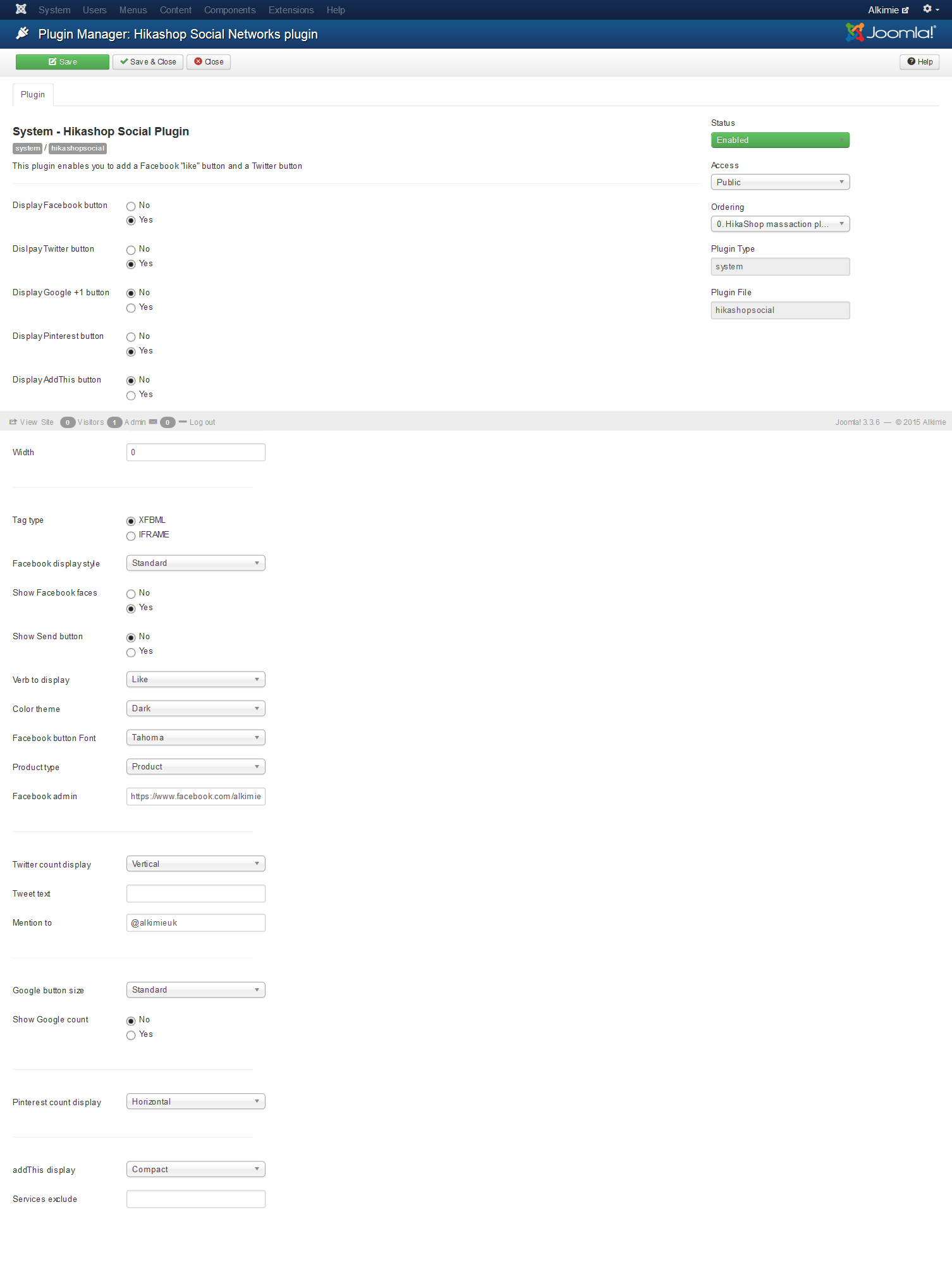 System Users Menus Content Components Extensions Help Alkimie

Plugin Manager: Hikashop Social Networks plugin Joomla!

Save Save & Close Close Help

Plugin

System - Hikashop Social Plugin

system / hikashopsocial

This plugin enables you to add a Facebook "like" button and a Twitter button

Display Facebook button No Yes

Dislpay Twitter button No Yes

Display Google +1 button No Yes

Display Pinterest button No Yes

Display AddThis button No Yes

Status
Enabled

Access
Public

Ordering
0. HikaShop massaction pl...

Plugin Type
system

Plugin File
hikashopsocial

View Site 0 Visitors 1 Admin 0 Log out Joomla! 3.3.6 — © 2015 Alkimie

Width 0

Tag type XFBML IFRAME

Facebook display style Standard

Show Facebook faces No Yes

Show Send button No Yes

Verb to display Like

Color theme Dark

Facebook button Font Tahoma

Product type Product

Facebook admin https://www.facebook.com/alkimie

Twitter count display Vertical

Tweet text

Mention to @alkimieuk

Google button size Standard

Show Google count No Yes

Pinterest count display Horizontal

addThis display Compact

Services exclude